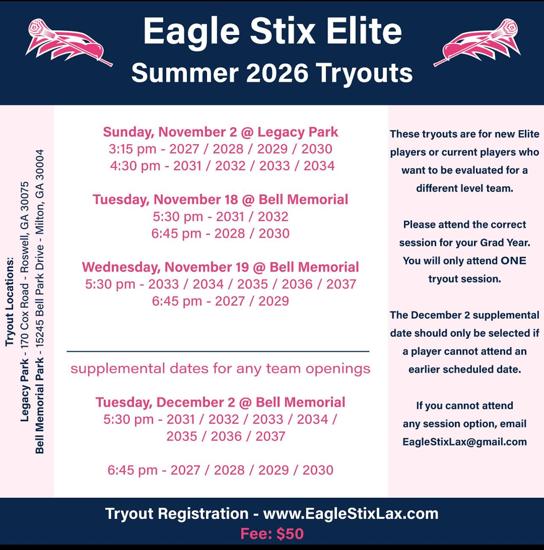 Eagle Stix Elite
Summer 2026 Tryouts

Tryout Locations:
Legacy Park - 170 Cox Road - Roswell, GA 30075
Bell Memorial Park - 15245 Bell Park Drive - Milton, GA 30004

Sunday, November 2 @ Legacy Park
3:15 pm - 2027 / 2028 / 2029 / 2030
4:30 pm - 2031 / 2032 / 2033 / 2034

Tuesday, November 18 @ Bell Memorial
5:30 pm - 2031 / 2032
6:45 pm - 2028 / 2030

Wednesday, November 19 @ Bell Memorial
5:30 pm - 2033 / 2034 / 2035 / 2036 / 2037
6:45 pm - 2027 / 2029

supplemental dates for any team openings

Tuesday, December 2 @ Bell Memorial
5:30 pm - 2031 / 2032 / 2033 / 2034 / 2035 / 2036 / 2037

6:45 pm - 2027 / 2028 / 2029 / 2030

These tryouts are for new Elite players or current players who want to be evaluated for a different level team.

Please attend the correct session for your Grad Year. You will only attend ONE tryout session.

The December 2 supplemental date should only be selected if a player cannot attend an earlier scheduled date.

If you cannot attend any session option, email EagleStixLax@gmail.com

Tryout Registration - www.EagleStixLax.com
Fee: $50